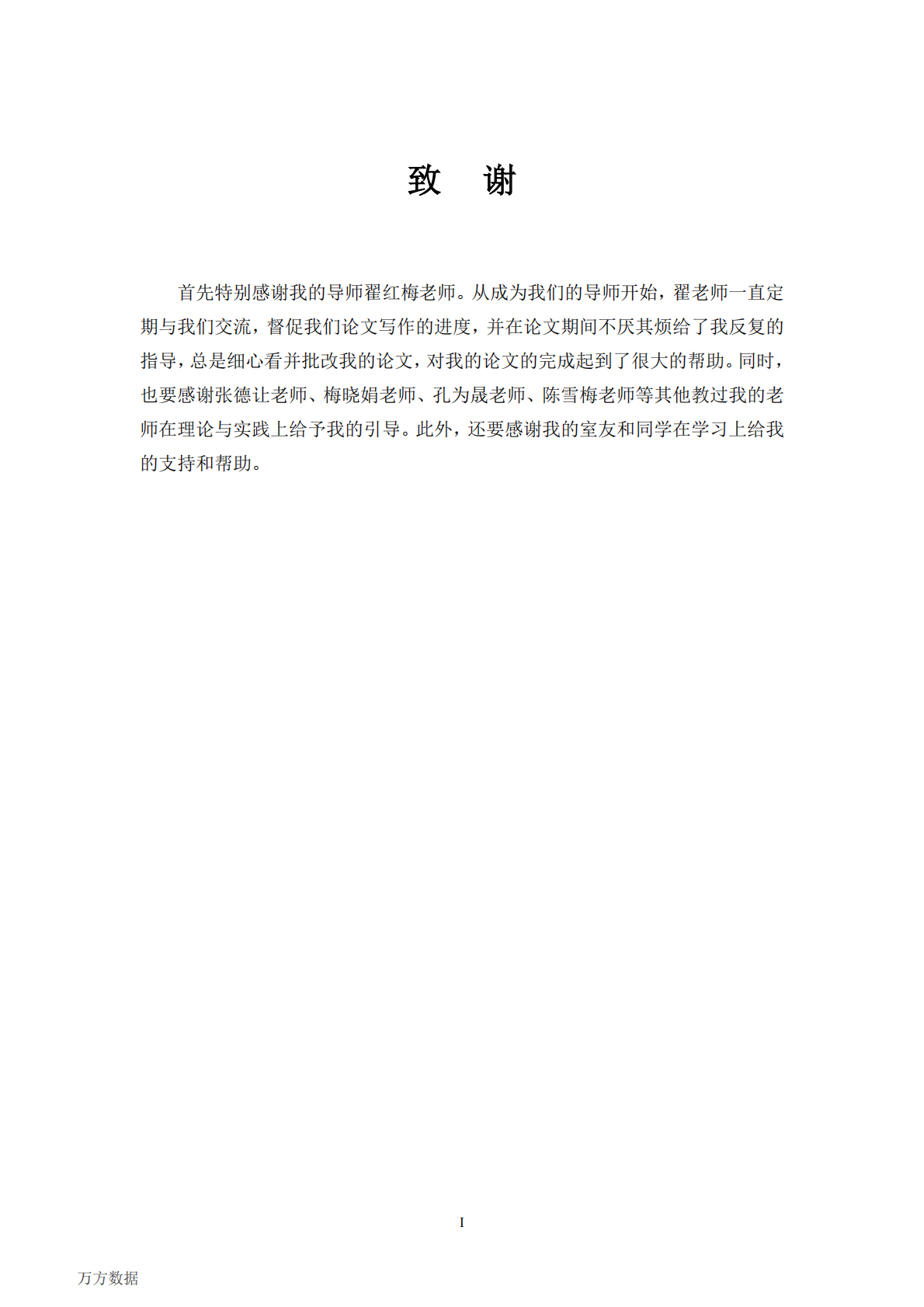 致 谢

首先特别感谢我的导师翟红梅老师。从成为我们的导师开始，翟老师一直定期与我们交流，督促我们论文写作的进度，并在论文期间不厌其烦给了我反复的指导，总是细心看并批改我的论文，对我的论文的完成起到了很大的帮助。同时，也要感谢张德让老师、梅晓娟老师、孔为晟老师、陈雪梅老师等其他教过我的老师在理论与实践上给予我的引导。此外，还要感谢我的室友和同学在学习上给我的支持和帮助。

I

万方数据